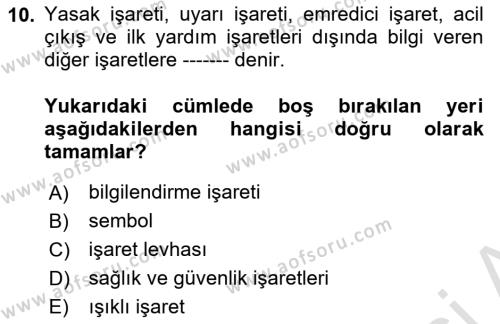 10. Yasak işareti, uyarı işareti, emredici işaret, acil çıkış ve ilk yardım işaretleri dışında bilgi veren diğer işaretlere ------- denir.

Yukarıdaki cümlede boş bırakılan yeri aşağıdakilerden hangisi doğru olarak tamamlar?

A) bilgilendirme işareti
B) sembol
C) işaret levhası
D) sağlık ve güvenlik işaretleri
E) ışıklı işaret

www.aofsoru.com